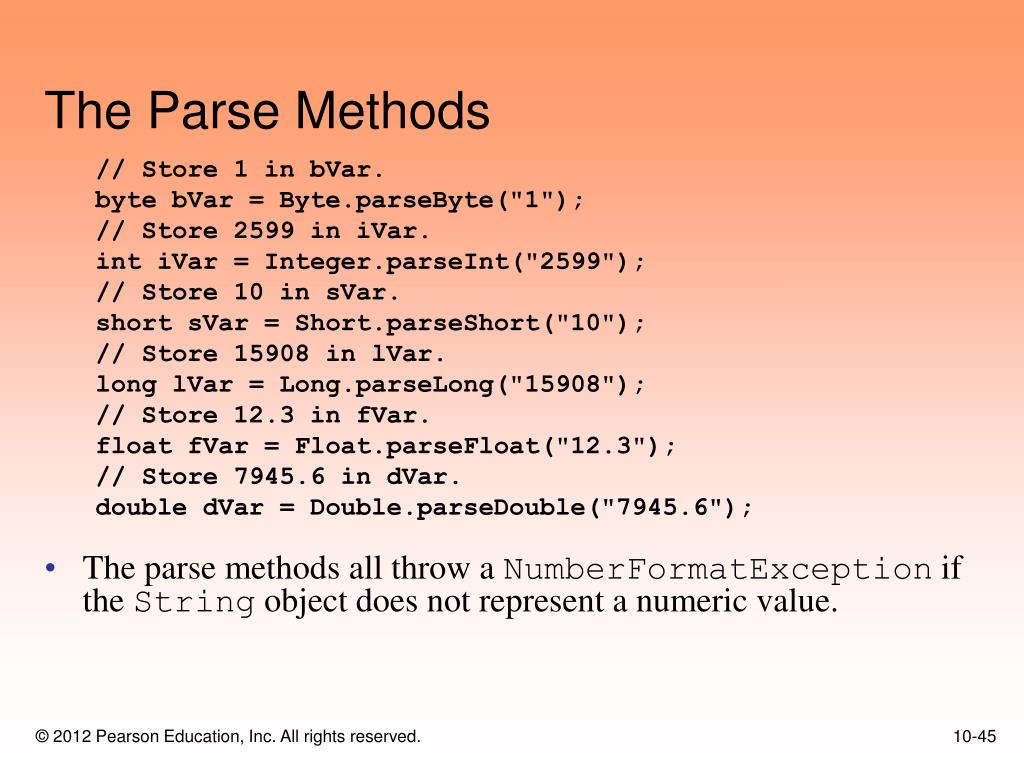 The Parse Methods

// Store 1 in bVar.
byte bVar = Byte.parseByte("1");
// Store 2599 in iVar.
int iVar = Integer.parseInt("2599");
// Store 10 in sVar.
short sVar = Short.parseShort("10");
// Store 15908 in lVar.
long lVar = Long.parseLong("15908");
// Store 12.3 in fVar.
float fVar = Float.parseFloat("12.3");
// Store 7945.6 in dVar.
double dVar = Double.parseDouble("7945.6");

• The parse methods all throw a NumberFormatException if the String object does not represent a numeric value.

© 2012 Pearson Education, Inc. All rights reserved.

10-45